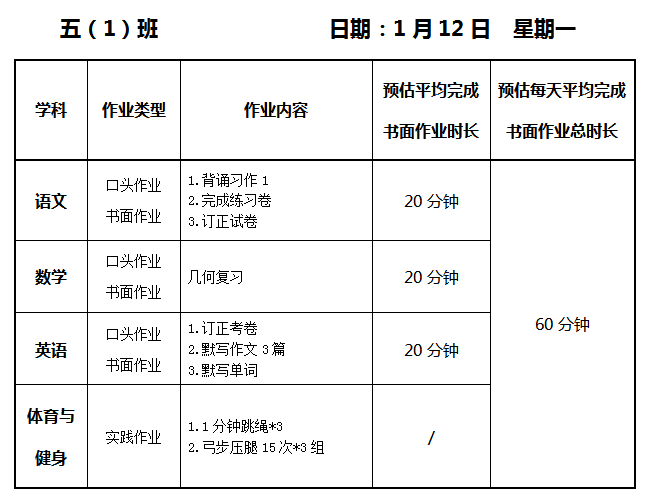 五（1）班 日期：1月12日 星期一

| 学科 | 作业类型 | 作业内容 | 预估平均完成书面作业时长 | 预估每天平均完成书面作业总时长 |
|---|---|---|---|---|
| 语文 | 口头作业 书面作业 | 1.背诵习作1 2.完成练习卷 3.订正试卷 | 20分钟 | 60分钟 |
| 数学 | 口头作业 书面作业 | 几何复习 | 20分钟 | |
| 英语 | 口头作业 书面作业 | 1.订正考卷 2.默写作文3篇 3.默写单词 | 20分钟 | |
| 体育与健身 | 实践作业 | 1.1分钟跳绳*3 2.弓步压腿15次*3组 | / | |